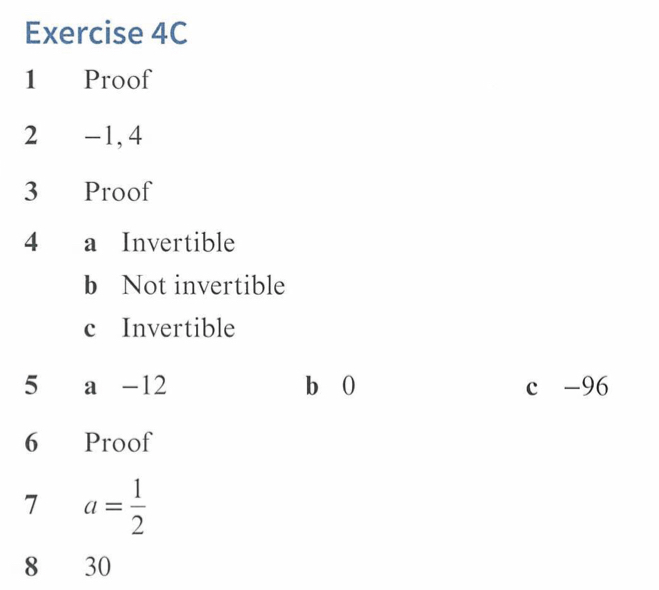 Exercise 4C

1 Proof

2 $-1, 4$

3 Proof

4 a Invertible
b Not invertible
c Invertible

5 a $-12$ b $0$ c $-96$

6 Proof

7 $a = \frac{1}{2}$

8 30